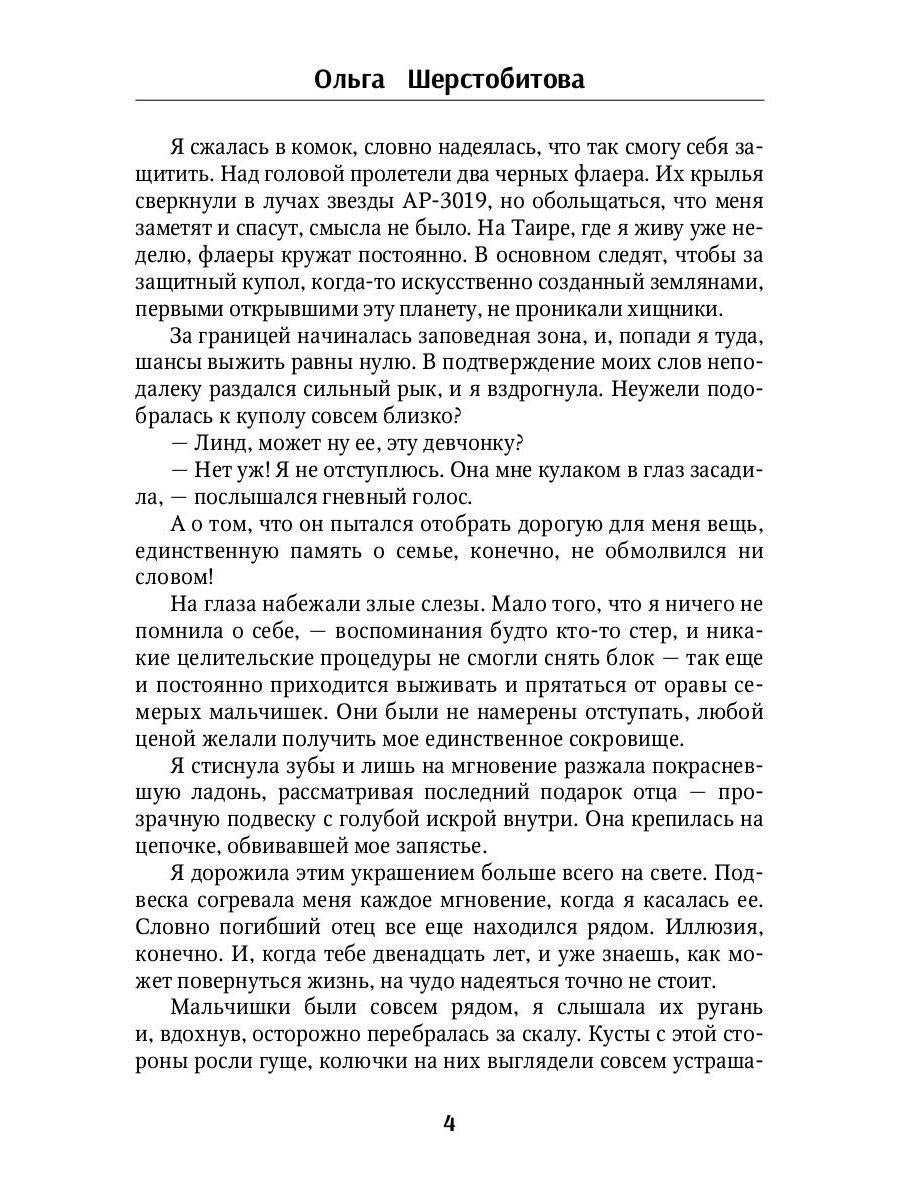 Ольга Шерстобитова

Я сжалась в комок, словно надеялась, что так смогу себя защитить. Над головой пролетели два черных флаера. Их крылья сверкнули в лучах звезды АР-3019, но обольщаться, что меня заметят и спасут, смысла не было. На Таире, где я живу уже неделю, флаеры кружат постоянно. В основном следят, чтобы за защитный купол, когда-то искусственно созданный землянами, первыми открывшими эту планету, не проникали хищники.

За границей начиналась заповедная зона, и, попади я туда, шансы выжить равны нулю. В подтверждение моих слов неподалеку раздался сильный рык, и я вздрогнула. Неужели подобралась к куполу совсем близко?

— Линд, может ну ее, эту девчонку?

— Нет уж! Я не отступлюсь. Она мне кулаком в глаз засадила, — послышался гневный голос.

А о том, что он пытался отобрать дорогую для меня вещь, единственную память о семье, конечно, не обмолвился ни словом!

На глаза набежали злые слезы. Мало того, что я ничего не помнила о себе, — воспоминания будто кто-то стер, и никакие целительские процедуры не смогли снять блок — так еще и постоянно приходится выживать и прятаться от оравы семерых мальчишек. Они были не намерены отступать, любой ценой желали получить мое единственное сокровище.

Я стиснула зубы и лишь на мгновение разжала покрасневшую ладонь, рассматривая последний подарок отца — прозрачную подвеску с голубой искрой внутри. Она крепилась на цепочке, обвивавшей мое запястье.

Я дорожила этим украшением больше всего на свете. Подвеска согревала меня каждое мгновение, когда я касалась ее. Словно погибший отец все еще находился рядом. Иллюзия, конечно. И, когда тебе двенадцать лет, и уже знаешь, как может повернуться жизнь, на чудо надеяться точно не стоит.

Мальчишки были совсем рядом, я слышала их ругань и, вдохнув, осторожно перебралась за скалу. Кусты с этой стороны росли гуще, колючки на них выглядели совсем устраша-

4